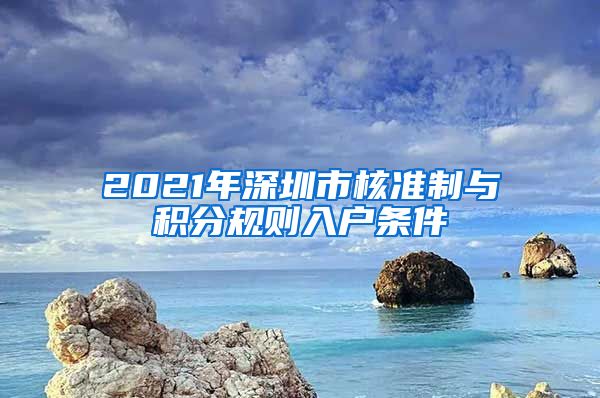 2021年深圳市核准制与积分规则入户条件